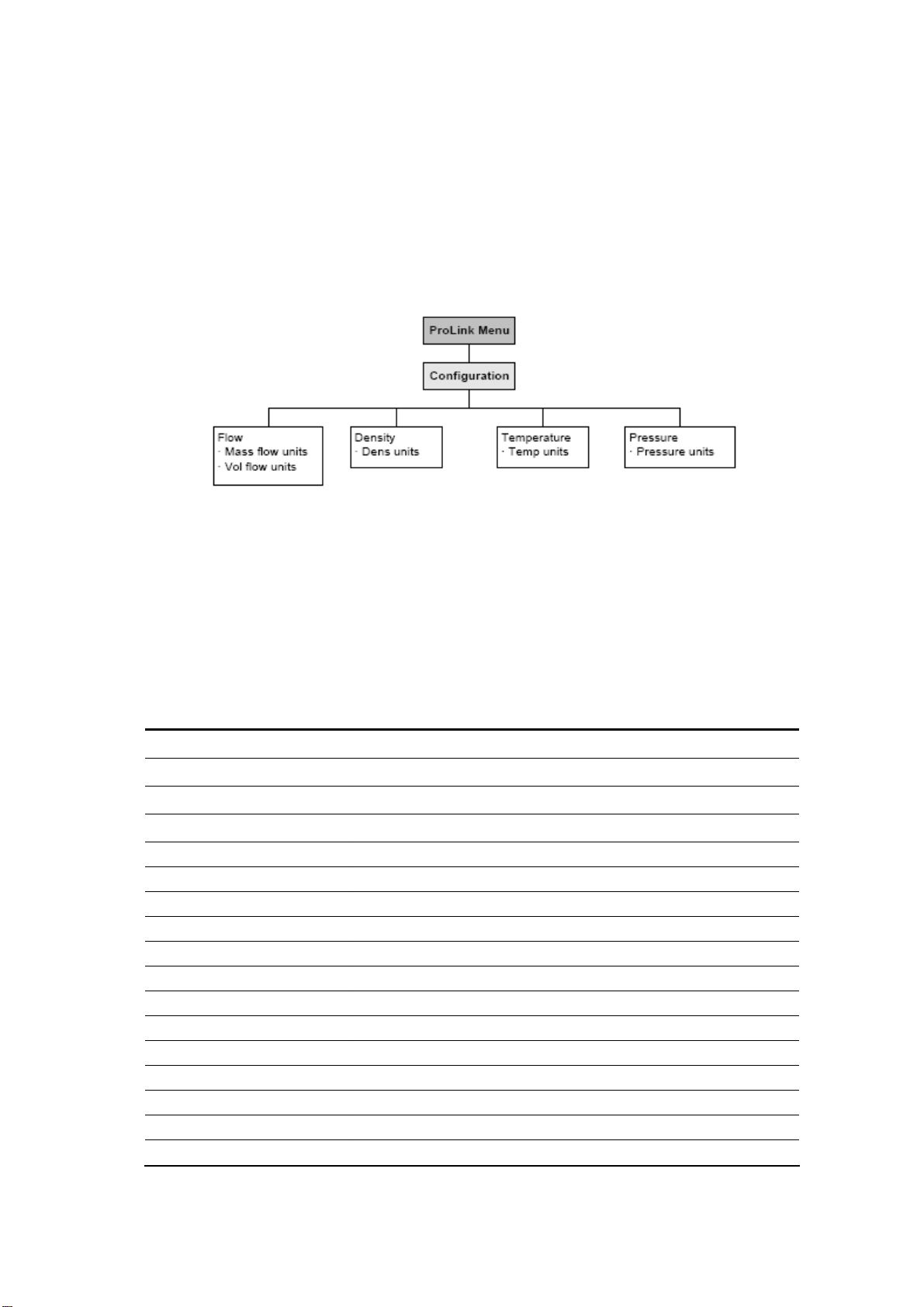 ProLink Menu

Configuration

Flow
· Mass flow units
· Vol flow units

Density
· Dens units

Temperature
· Temp units

Pressure
· Pressure units